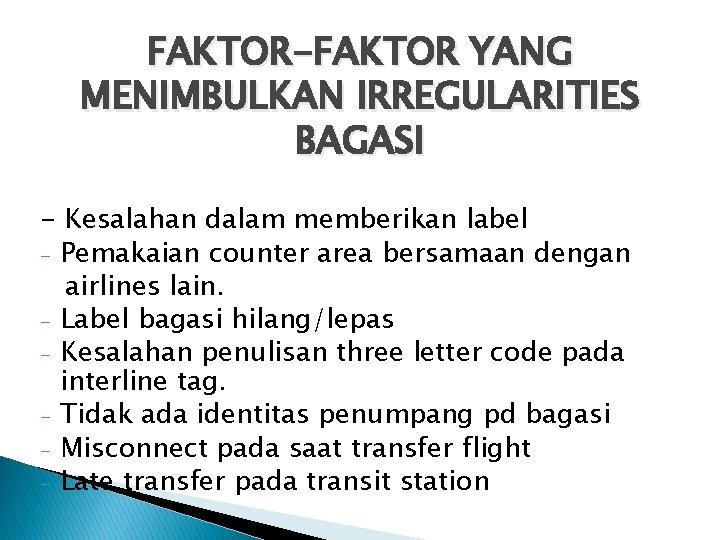 FAKTOR-FAKTOR YANG MENIMBULKAN IRREGULARITIES BAGASI

- Kesalahan dalam memberikan label
- Pemakaian counter area bersamaan dengan airlines lain.
- Label bagasi hilang/lepas
- Kesalahan penulisan three letter code pada interline tag.
- Tidak ada identitas penumpang pd bagasi
- Misconnect pada saat transfer flight
- Late transfer pada transit station